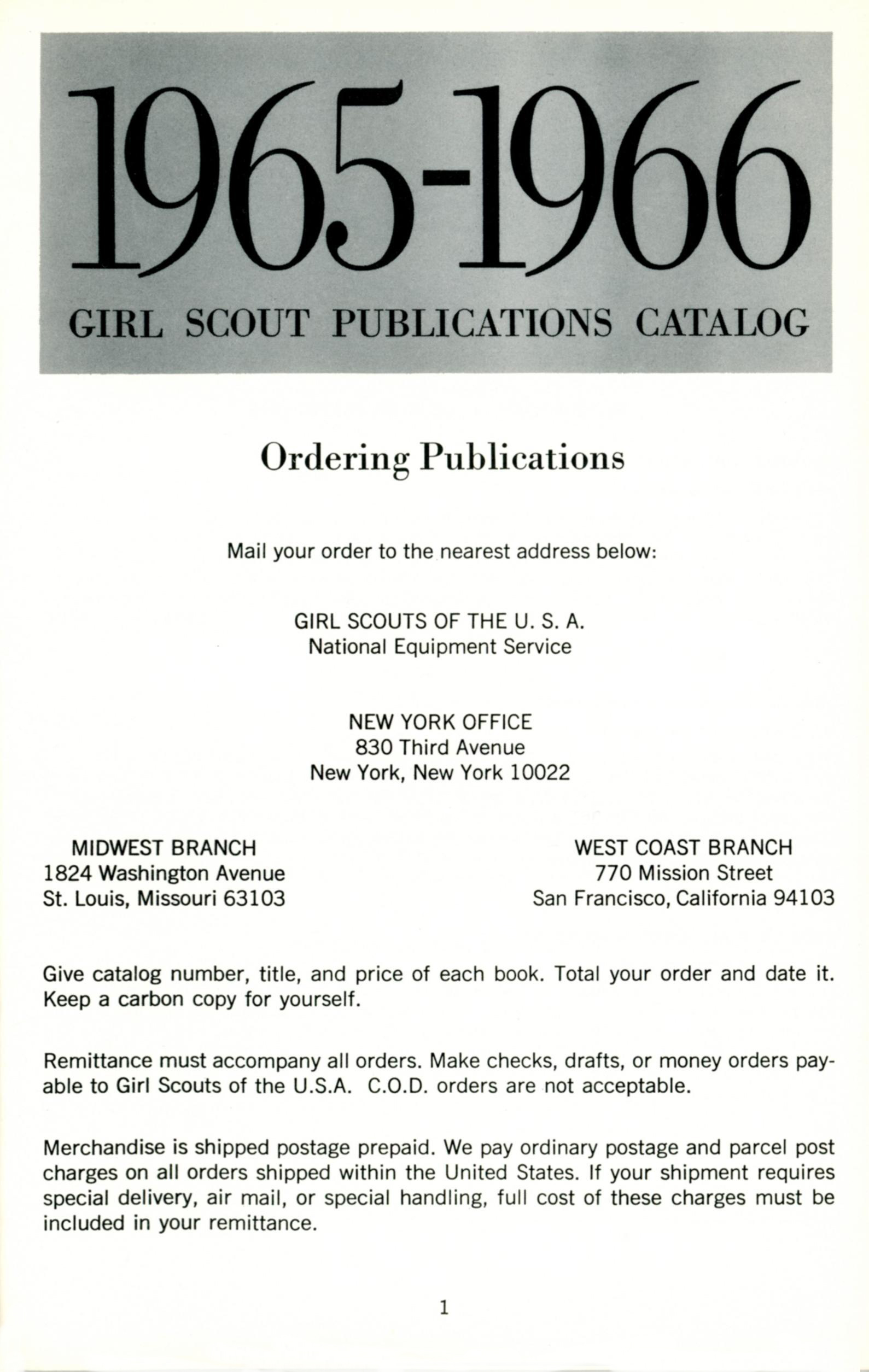 1965-1966

GIRL SCOUT PUBLICATIONS CATALOG

Ordering Publications

Mail your order to the nearest address below:

GIRL SCOUTS OF THE U. S. A.
National Equipment Service

NEW YORK OFFICE
830 Third Avenue
New York, New York 10022

MIDWEST BRANCH
1824 Washington Avenue
St. Louis, Missouri 63103

WEST COAST BRANCH
770 Mission Street
San Francisco, California 94103

Give catalog number, title, and price of each book. Total your order and date it. Keep a carbon copy for yourself.

Remittance must accompany all orders. Make checks, drafts, or money orders payable to Girl Scouts of the U.S.A. C.O.D. orders are not acceptable.

Merchandise is shipped postage prepaid. We pay ordinary postage and parcel post charges on all orders shipped within the United States. If your shipment requires special delivery, air mail, or special handling, full cost of these charges must be included in your remittance.

1